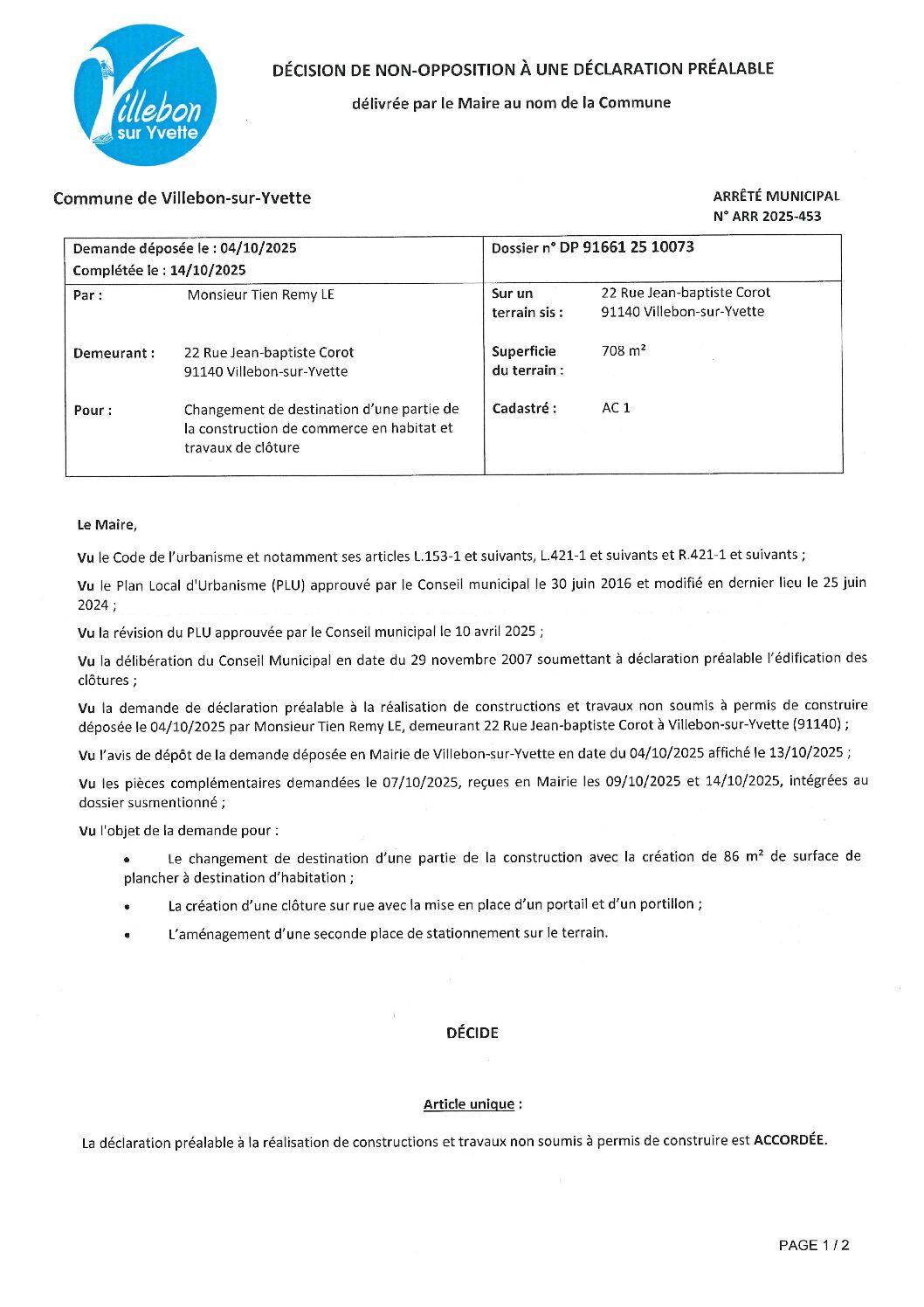 Villebon sur Yvette

DÉCISION DE NON-OPPOSITION À UNE DÉCLARATION PRÉALABLE

délivrée par le Maire au nom de la Commune

Commune de Villebon-sur-Yvette

ARRÊTÉ MUNICIPAL
N° ARR 2025-453

| Demande déposée le : 04/10/2025 Complétée le : 14/10/2025 | | Dossier n° DP 91661 25 10073 | |
|---|---|---|---|
| Par : | Monsieur Tien Remy LE | Sur un terrain sis : | 22 Rue Jean-baptiste Corot 91140 Villebon-sur-Yvette |
| Demeurant : | 22 Rue Jean-baptiste Corot 91140 Villebon-sur-Yvette | Superficie du terrain : | 708 m² |
| Pour : | Changement de destination d'une partie de la construction de commerce en habitat et travaux de clôture | Cadastré : | AC 1 |

Le Maire,

Vu le Code de l'urbanisme et notamment ses articles L.153-1 et suivants, L.421-1 et suivants et R.421-1 et suivants ;

Vu le Plan Local d'Urbanisme (PLU) approuvé par le Conseil municipal le 30 juin 2016 et modifié en dernier lieu le 25 juin 2024 ;

Vu la révision du PLU approuvée par le Conseil municipal le 10 avril 2025 ;

Vu la délibération du Conseil Municipal en date du 29 novembre 2007 soumettant à déclaration préalable l'édification des clôtures ;

Vu la demande de déclaration préalable à la réalisation de constructions et travaux non soumis à permis de construire déposée le 04/10/2025 par Monsieur Tien Remy LE, demeurant 22 Rue Jean-baptiste Corot à Villebon-sur-Yvette (91140) ;

Vu l'avis de dépôt de la demande déposée en Mairie de Villebon-sur-Yvette en date du 04/10/2025 affiché le 13/10/2025 ;

Vu les pièces complémentaires demandées le 07/10/2025, reçues en Mairie les 09/10/2025 et 14/10/2025, intégrées au dossier susmentionné ;

Vu l'objet de la demande pour :

• Le changement de destination d'une partie de la construction avec la création de 86 m² de surface de plancher à destination d'habitation ;

• La création d'une clôture sur rue avec la mise en place d'un portail et d'un portillon ;

• L'aménagement d'une seconde place de stationnement sur le terrain.

DÉCIDE

Article unique :

La déclaration préalable à la réalisation de constructions et travaux non soumis à permis de construire est ACCORDÉE.

PAGE 1 / 2